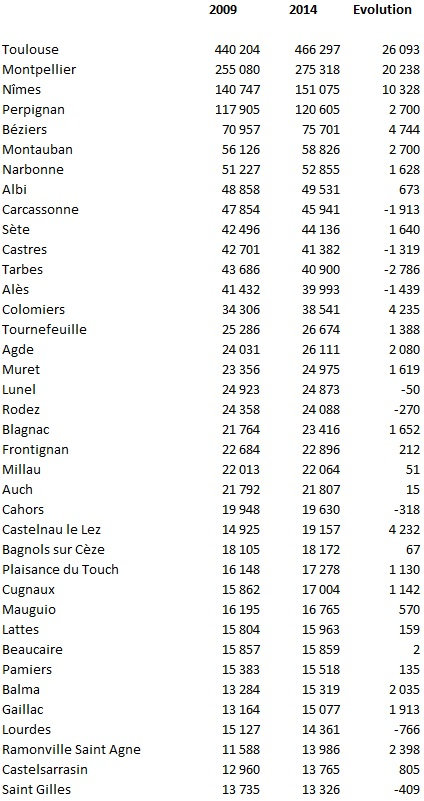 |  | 2009 | 2014 | Evolution |
|---|---|---|---|
| Toulouse | 440 204 | 466 297 | 26 093 |
| Montpellier | 255 080 | 275 318 | 20 238 |
| Nîmes | 140 747 | 151 075 | 10 328 |
| Perpignan | 117 905 | 120 605 | 2 700 |
| Béziers | 70 957 | 75 701 | 4 744 |
| Montauban | 56 126 | 58 826 | 2 700 |
| Narbonne | 51 227 | 52 855 | 1 628 |
| Albi | 48 858 | 49 531 | 673 |
| Carcassonne | 47 854 | 45 941 | -1 913 |
| Sète | 42 496 | 44 136 | 1 640 |
| Castres | 42 701 | 41 382 | -1 319 |
| Tarbes | 43 686 | 40 900 | -2 786 |
| Alès | 41 432 | 39 993 | -1 439 |
| Colomiers | 34 306 | 38 541 | 4 235 |
| Tournefeuille | 25 286 | 26 674 | 1 388 |
| Agde | 24 031 | 26 111 | 2 080 |
| Muret | 23 356 | 24 975 | 1 619 |
| Lunel | 24 923 | 24 873 | -50 |
| Rodez | 24 358 | 24 088 | -270 |
| Blagnac | 21 764 | 23 416 | 1 652 |
| Frontignan | 22 684 | 22 896 | 212 |
| Millau | 22 013 | 22 064 | 51 |
| Auch | 21 792 | 21 807 | 15 |
| Cahors | 19 948 | 19 630 | -318 |
| Castelnau le Lez | 14 925 | 19 157 | 4 232 |
| Bagnols sur Cèze | 18 105 | 18 172 | 67 |
| Plaisance du Touch | 16 148 | 17 278 | 1 130 |
| Cugnaux | 15 862 | 17 004 | 1 142 |
| Mauguio | 16 195 | 16 765 | 570 |
| Lattes | 15 804 | 15 963 | 159 |
| Beaucaire | 15 857 | 15 859 | 2 |
| Pamiers | 15 383 | 15 518 | 135 |
| Balma | 13 284 | 15 319 | 2 035 |
| Gaillac | 13 164 | 15 077 | 1 913 |
| Lourdes | 15 127 | 14 361 | -766 |
| Ramonville Saint Agne | 11 588 | 13 986 | 2 398 |
| Castelsarrasin | 12 960 | 13 765 | 805 |
| Saint Gilles | 13 735 | 13 326 | -409 |